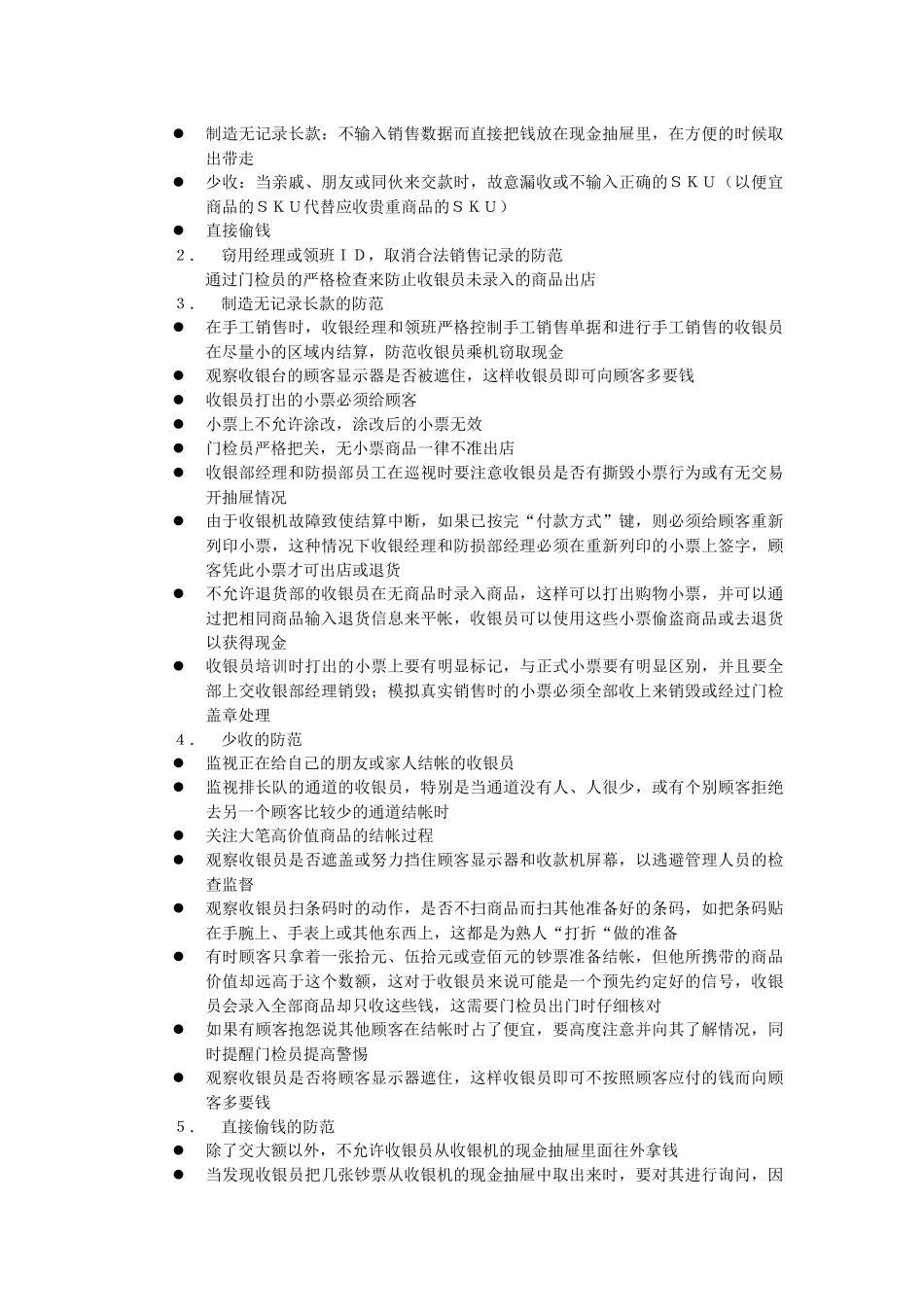 ● 制造无记录长款：不输入销售数据而直接把钱放在现金抽屉里，在方便的时候取出带走
● 少收：当亲戚、朋友或同伙来交款时，故意漏收或不输入正确的ＳＫＵ（以便宜商品的ＳＫＵ代替应收贵重商品的ＳＫＵ）
● 直接偷钱
２． 窃用经理或领班ＩＤ，取消合法销售记录的防范
通过门检员的严格检查来防止收银员未录入的商品出店
３． 制造无记录长款的防范
● 在手工销售时，收银经理和领班严格控制手工销售单据和进行手工销售的收银员在尽量小的区域内结算，防范收银员乘机窃取现金
● 观察收银台的顾客显示器是否被遮住，这样收银员即可向顾客多要钱
● 收银员打出的小票必须给顾客
● 小票上不允许涂改，涂改后的小票无效
● 门检员严格把关，无小票商品一律不准出店
● 收银部经理和防损部员工在巡视时要注意收银员是否有撕毁小票行为或有无交易开抽屉情况
● 由于收银机故障致使结算中断，如果已按完“付款方式”键，则必须给顾客重新列印小票，这种情况下收银经理和防损部经理必须在重新列印的小票上签字，顾客凭此小票才可出店或退货
● 不允许退货部的收银员在无商品时录入商品，这样可以打出购物小票，并可以通过把相同商品输入退货信息来平帐，收银员可以使用这些小票偷盗商品或去退货以获得现金
● 收银员培训时打出的小票上要有明显标记，与正式小票要有明显区别，并且要全部上交收银部经理销毁；模拟真实销售时的小票必须全部收上来销毁或经过门检盖章处理
４． 少收的防范
● 监视正在给自己的朋友或家人结帐的收银员
● 监视排长队的通道的收银员，特别是当通道没有人、人很少，或有个别顾客拒绝去另一个顾客比较少的通道结帐时
● 关注大笔高价值商品的结帐过程
● 观察收银员是否遮盖或努力挡住顾客显示器和收款机屏幕，以逃避管理人员的检查监督
● 观察收银员扫条码时的动作，是否不扫商品而扫其他准备好的条码，如把条码贴在手腕上、手表上或其他东西上，这都是为熟人“打折“做的准备
● 有时顾客只拿着一张拾元、伍拾元或壹佰元的钞票准备结帐，但他所携带的商品价值却远高于这个数额，这对于收银员来说可能是一个预先约定好的信号，收银员会录入全部商品却只收这些钱，这需要门检员出门时仔细核对
● 如果有顾客抱怨说其他顾客在结帐时占了便宜，要高度注意并向其了解情况，同时提醒门检员提高警惕
● 观察收银员是否将顾客显示器遮住，这样收银员即可不按照顾客应付的钱而向顾客多要钱
５． 直接偷钱的防范
● 除了交大额以外，不允许收银员从收银机的现金抽屉里面往外拿钱
● 当发现收银员把几张钞票从收银机的现金抽屉中取出来时，要对其进行询问，因